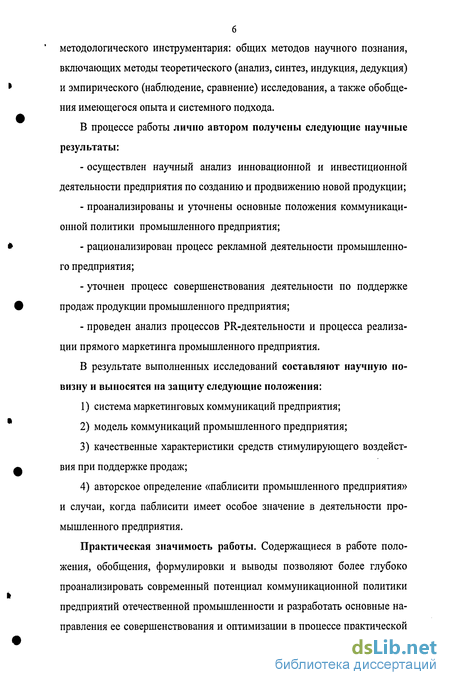 6

методологического инструментария: общих методов научного познания, включающих методы теоретического (анализ, синтез, индукция, дедукция) и эмпирического (наблюдение, сравнение) исследования, а также обобщения имеющегося опыта и системного подхода.

В процессе работы лично автором получены следующие научные результаты:

- осуществлен научный анализ инновационной и инвестиционной деятельности предприятия по созданию и продвижению новой продукции;

- проанализированы и уточнены основные положения коммуникационной политики промышленного предприятия;

- рационализирован процесс рекламной деятельности промышленного предприятия;

- уточнен процесс совершенствования деятельности по поддержке продаж продукции промышленного предприятия;

- проведен анализ процессов PR-деятельности и процесса реализации прямого маркетинга промышленного предприятия.

В результате выполненных исследований составляют научную новизну и выносятся на защиту следующие положения:

1) система маркетинговых коммуникаций предприятия;

2) модель коммуникаций промышленного предприятия;

3) качественные характеристики средств стимулирующего воздействия при поддержке продаж;

4) авторское определение «паблисити промышленного предприятия» и случаи, когда паблисити имеет особое значение в деятельности промышленного предприятия.

Практическая значимость работы. Содержащиеся в работе положения, обобщения, формулировки и выводы позволяют более глубоко проанализировать современный потенциал коммуникационной политики предприятий отечественной промышленности и разработать основные направления ее совершенствования и оптимизации в процессе практической

dsLib.net
библиотека диссертаций